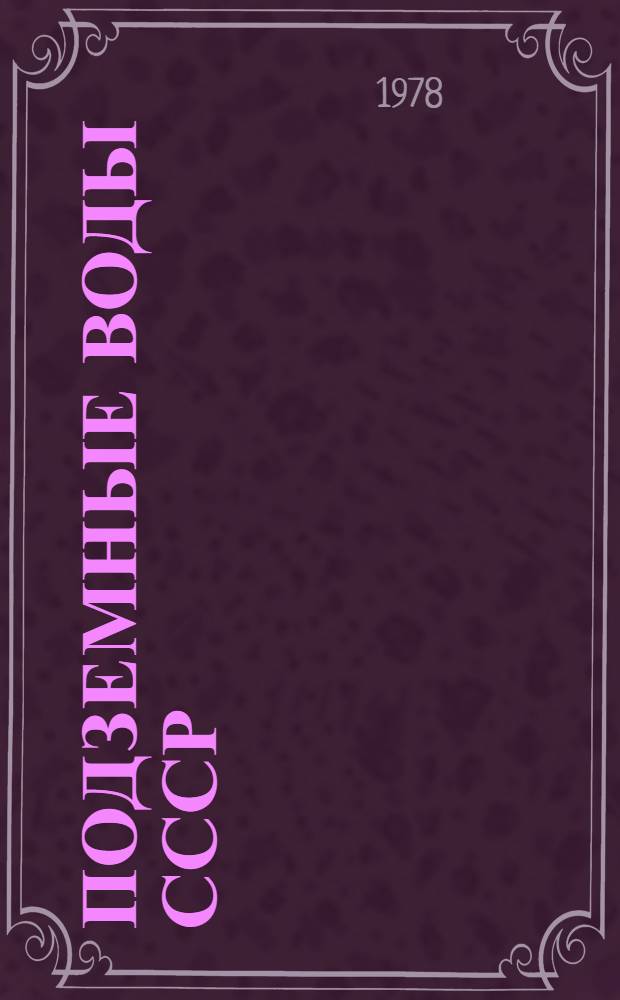 1978

ПОДЗЕМНЫЕ ВОДЫ СССР